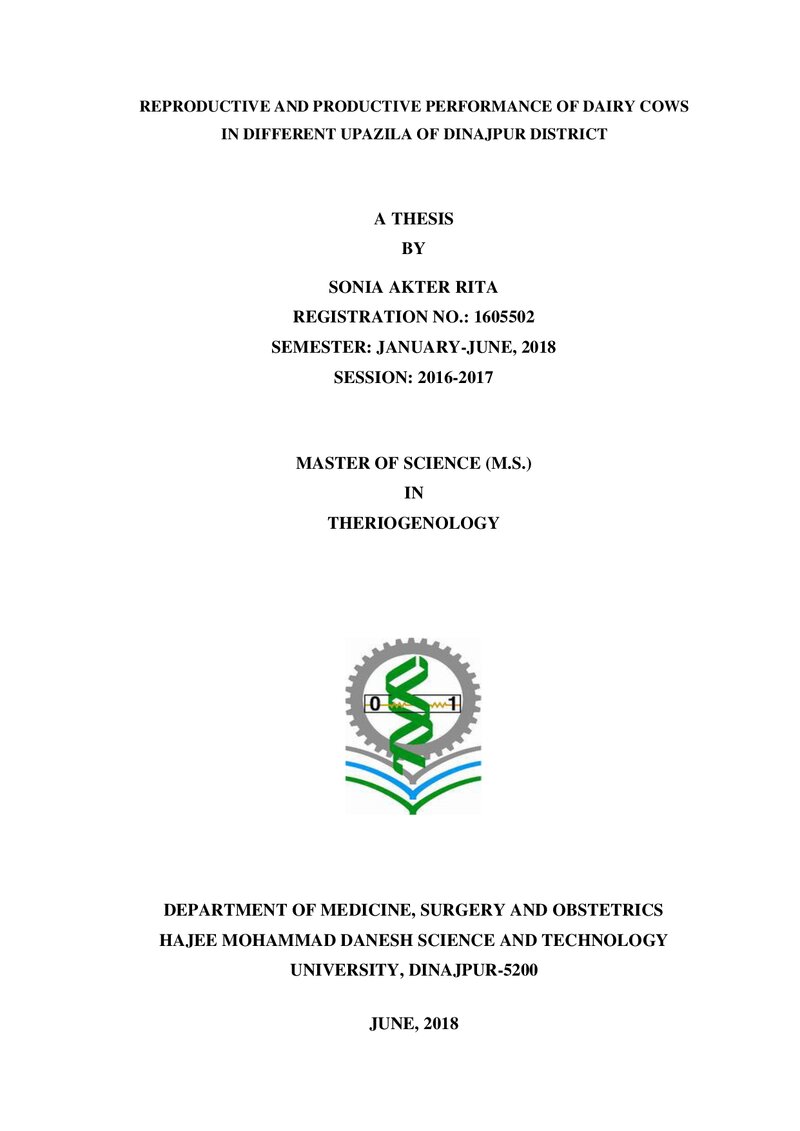 REPRODUCTIVE AND PRODUCTIVE PERFORMANCE OF DAIRY COWS
IN DIFFERENT UPAZILA OF DINAJPUR DISTRICT

A THESIS
BY

SONIA AKTER RITA
REGISTRATION NO.: 1605502
SEMESTER: JANUARY-JUNE, 2018
SESSION: 2016-2017

MASTER OF SCIENCE (M.S.)
IN
THERIOGENOLOGY

0
1

DEPARTMENT OF MEDICINE, SURGERY AND OBSTETRICS
HAJEE MOHAMMAD DANESH SCIENCE AND TECHNOLOGY
UNIVERSITY, DINAJPUR-5200

JUNE, 2018